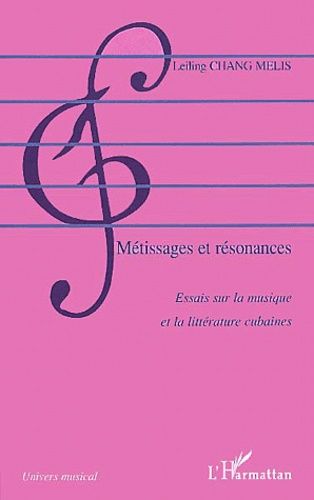 Leiling CHANG MELIS

Métissages et résonances

Essais sur la musique et la littérature cubaines

Univers musical

L'Harmattan